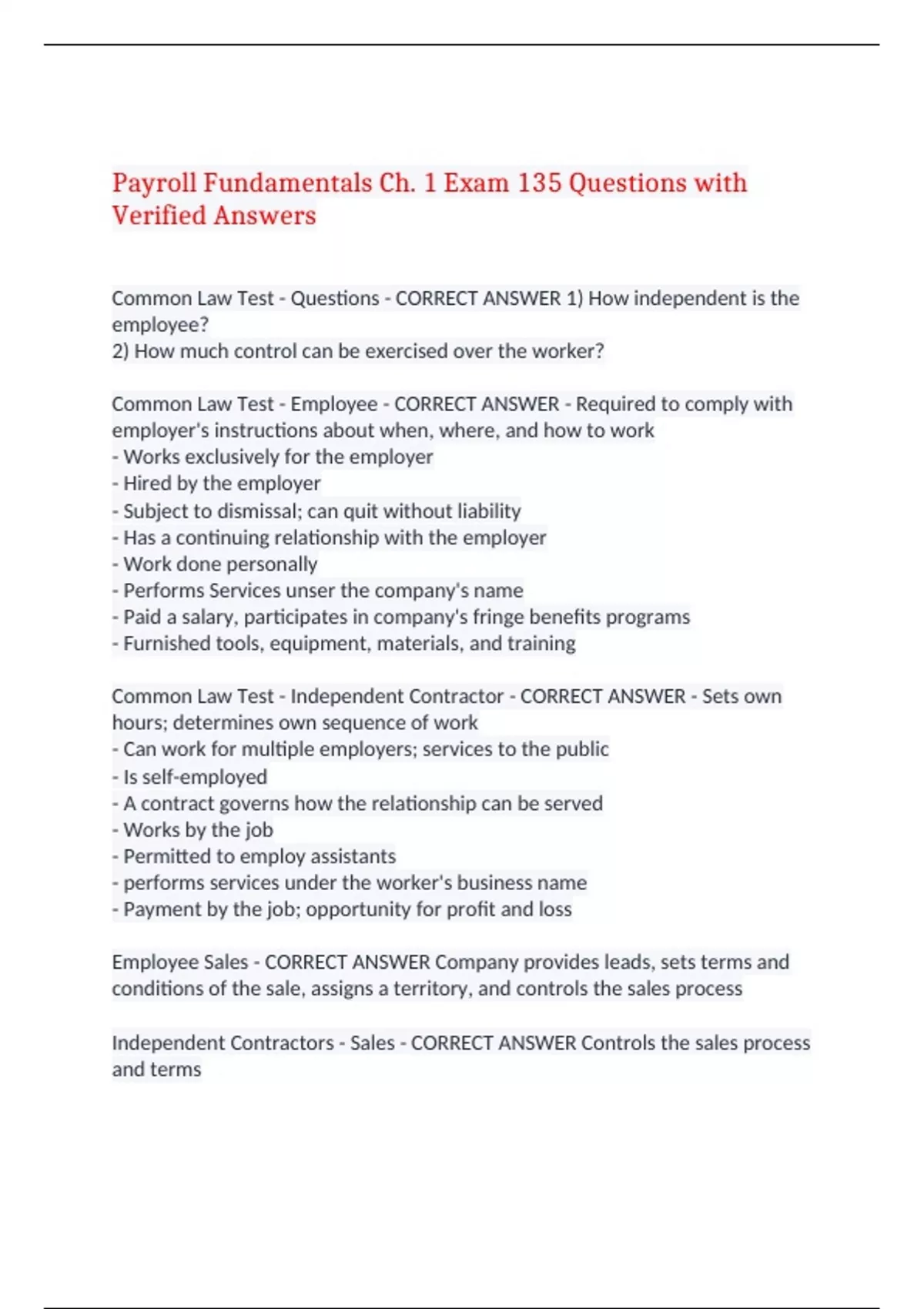 Payroll Fundamentals Ch. 1 Exam 135 Questions with Verified Answers

Common Law Test - Questions - CORRECT ANSWER 1) How independent is the employee?
2) How much control can be exercised over the worker?

Common Law Test - Employee - CORRECT ANSWER - Required to comply with employer's instructions about when, where, and how to work
- Works exclusively for the employer
- Hired by the employer
- Subject to dismissal; can quit without liability
- Has a continuing relationship with the employer
- Work done personally
- Performs Services unser the company's name
- Paid a salary, participates in company's fringe benefits programs
- Furnished tools, equipment, materials, and training

Common Law Test - Independent Contractor - CORRECT ANSWER - Sets own hours; determines own sequence of work
- Can work for multiple employers; services to the public
- Is self-employed
- A contract governs how the relationship can be served
- Works by the job
- Permitted to employ assistants
- performs services under the worker's business name
- Payment by the job; opportunity for profit and loss

Employee Sales - CORRECT ANSWER Company provides leads, sets terms and conditions of the sale, assigns a territory, and controls the sales process

Independent Contractors - Sales - CORRECT ANSWER Controls the sales process and terms